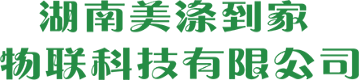 湖南美涤到家
物联科技有限公司